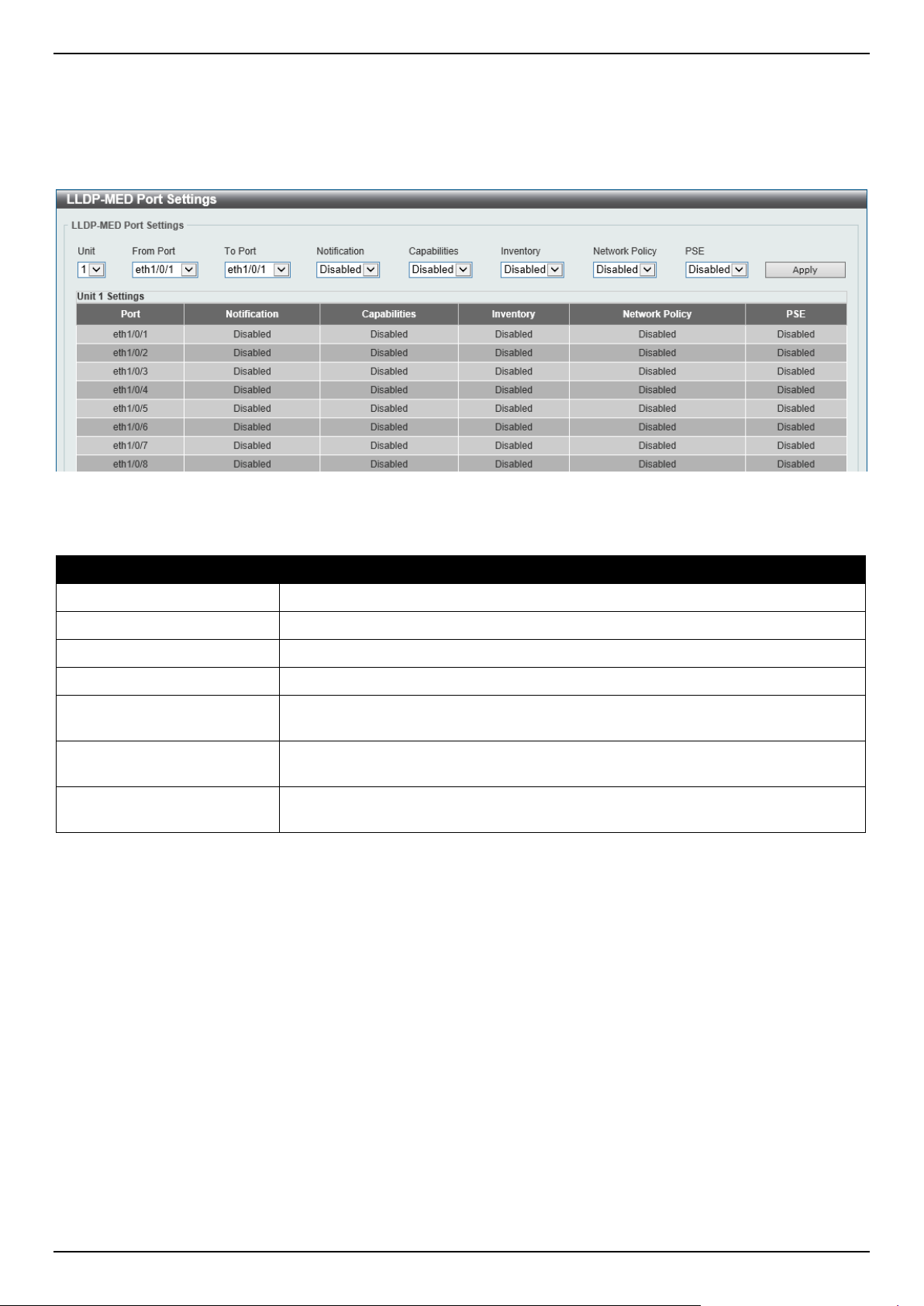 LLDP-MED Port Settings

LLDP-MED Port Settings

Unit 1
From Port eth1/0/1
To Port eth1/0/1
Notification Disabled
Capabilities Disabled
Inventory Disabled
Network Policy Disabled
PSE Disabled
Apply

Unit 1 Settings

| Port | Notification | Capabilities | Inventory | Network Policy | PSE |
|---|---|---|---|---|---|
| eth1/0/1 | Disabled | Disabled | Disabled | Disabled | Disabled |
| eth1/0/2 | Disabled | Disabled | Disabled | Disabled | Disabled |
| eth1/0/3 | Disabled | Disabled | Disabled | Disabled | Disabled |
| eth1/0/4 | Disabled | Disabled | Disabled | Disabled | Disabled |
| eth1/0/5 | Disabled | Disabled | Disabled | Disabled | Disabled |
| eth1/0/6 | Disabled | Disabled | Disabled | Disabled | Disabled |
| eth1/0/7 | Disabled | Disabled | Disabled | Disabled | Disabled |
| eth1/0/8 | Disabled | Disabled | Disabled | Disabled | Disabled |